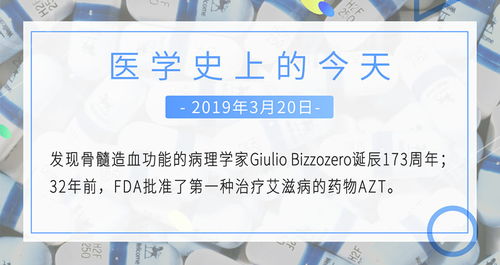 医学史上的今天

- 2019年3月20日 -

发现骨髓造血功能的病理学家Giulio Bizzozero诞辰173周年；32年前，FDA批准了第一种治疗艾滋病的药物AZT。